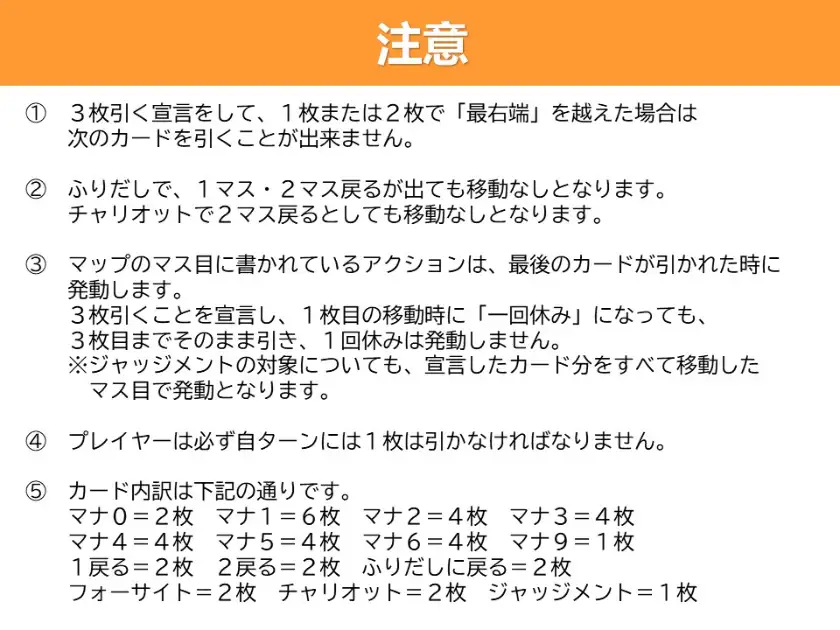 注意

① ３枚引く宣言をして、１枚または２枚で「最右端」を越えた場合は次のカードを引くことが出来ません。

② ふりだしで、１マス・２マス戻るが出ても移動なしとなります。
チャリオットで２マス戻るとしても移動なしとなります。

③ マップのマス目に書かれているアクションは、最後のカードが引かれた時に発動します。
３枚引くことを宣言し、１枚目の移動時に「一回休み」になっても、３枚目までそのまま引き、１回休みは発動しません。
※ジャッジメントの対象についても、宣言したカード分をすべて移動したマス目で発動となります。

④ プレイヤーは必ず自ターンには１枚は引かなければなりません。

⑤ カード内訳は下記の通りです。
マナ０＝２枚 マナ１＝６枚 マナ２＝４枚 マナ３＝４枚
マナ４＝４枚 マナ５＝４枚 マナ６＝４枚 マナ９＝１枚
１戻る＝２枚 ２戻る＝２枚 ふりだしに戻る＝２枚
フォーサイト＝２枚 チャリオット＝２枚 ジャッジメント＝１枚